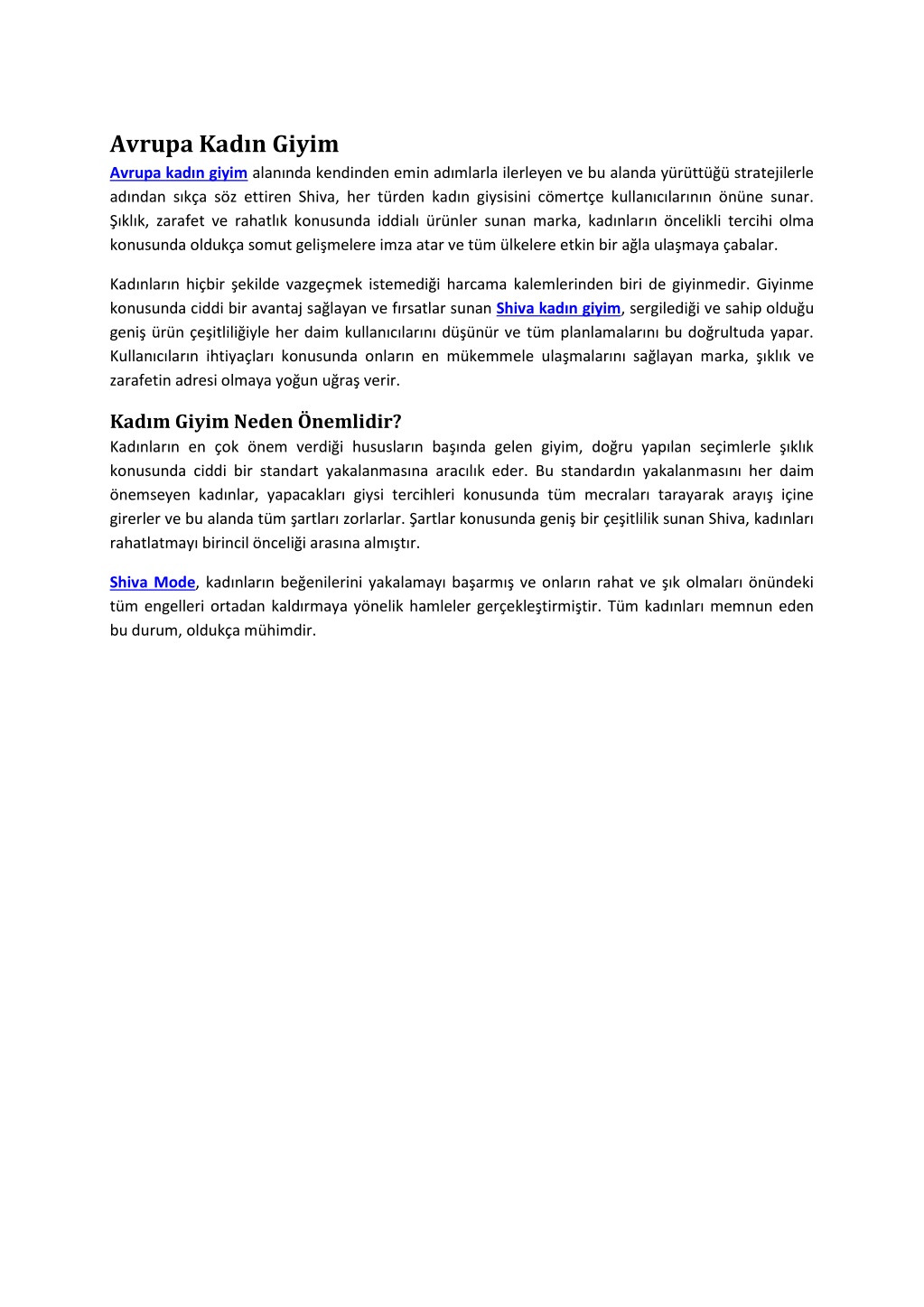 Avrupa Kadın Giyim

Avrupa kadın giyim alanında kendinden emin adımlarla ilerleyen ve bu alanda yürüttüğü stratejilerle adından sıkça söz ettiren Shiva, her türden kadın giysisini cömertçe kullanıcılarının önüne sunar. Şıklık, zarafet ve rahatlık konusunda iddialı ürünler sunan marka, kadınların öncelikli tercihi olma konusunda oldukça somut gelişmelere imza atar ve tüm ülkelere etkin bir ağla ulaşmaya çabalar.

Kadınların hiçbir şekilde vazgeçmek istemediği harcama kalemlerinden biri de giyinmedir. Giyinme konusunda ciddi bir avantaj sağlayan ve fırsatlar sunan Shiva kadın giyim, sergilediği ve sahip olduğu geniş ürün çeşitliliğiyle her daim kullanıcılarını düşünür ve tüm planlamalarını bu doğrultuda yapar. Kullanıcıların ihtiyaçları konusunda onların en mükemmele ulaşmalarını sağlayan marka, şıklık ve zarafetin adresi olmaya yoğun uğraş verir.

Kadım Giyim Neden Önemlidir?

Kadınların en çok önem verdiği hususların başında gelen giyim, doğru yapılan seçimlerle şıklık konusunda ciddi bir standart yakalanmasına aracılık eder. Bu standardın yakalanmasını her daim önemseyen kadınlar, yapacakları giysi tercihleri konusunda tüm mecraları tarayarak arayış içine girerler ve bu alanda tüm şartları zorlarlar. Şartlar konusunda geniş bir çeşitlilik sunan Shiva, kadınları rahatlatmayı birincil önceliği arasına almıştır.

Shiva Mode, kadınların beğenilerini yakalamayı başarmış ve onların rahat ve şık olmaları önündeki tüm engelleri ortadan kaldırmaya yönelik hamleler gerçekleştirmiştir. Tüm kadınları memnun eden bu durum, oldukça mühimdir.